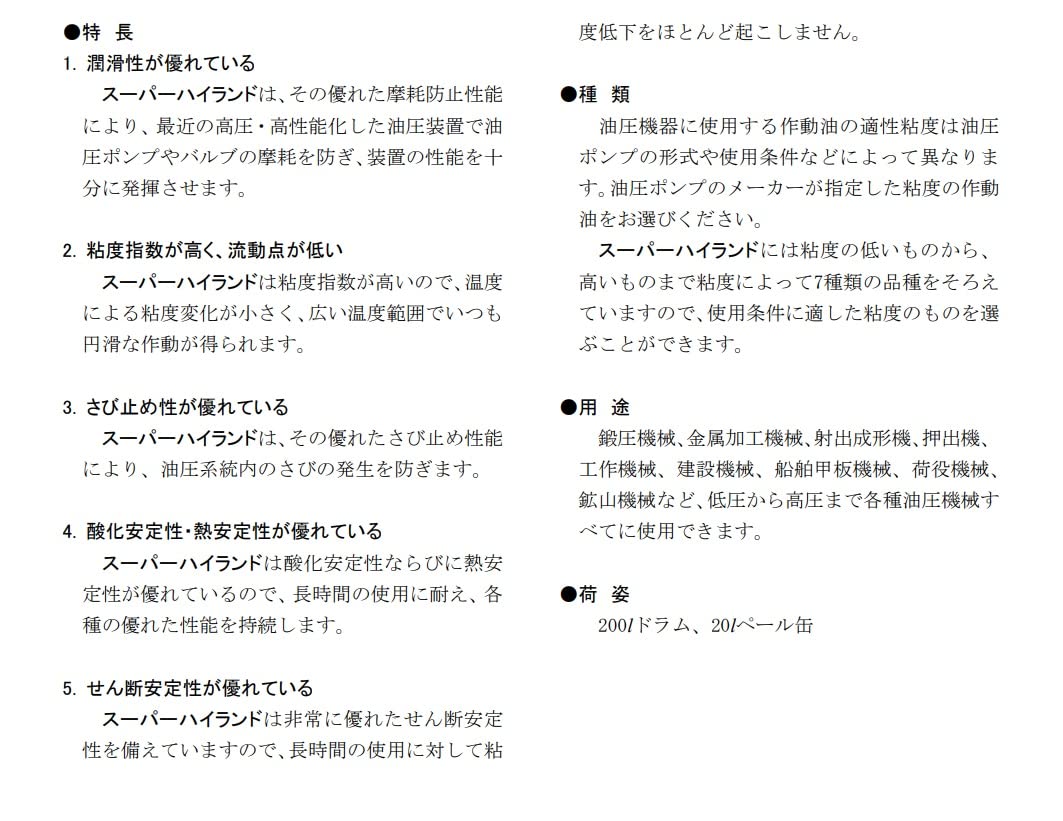 ●特　長

1. 潤滑性が優れている

スーパーハイランドは、その優れた摩耗防止性能により、最近の高圧・高性能化した油圧装置で油圧ポンプやバルブの摩耗を防ぎ、装置の性能を十分に発揮させます。

2. 粘度指数が高く、流動点が低い

スーパーハイランドは粘度指数が高いので、温度による粘度変化が小さく、広い温度範囲でいつも円滑な作動が得られます。

3. さび止め性が優れている

スーパーハイランドは、その優れたさび止め性能により、油圧系統内のさびの発生を防ぎます。

4. 酸化安定性・熱安定性が優れている

スーパーハイランドは酸化安定性ならびに熱安定性が優れているので、長時間の使用に耐え、各種の優れた性能を持続します。

5. せん断安定性が優れている

スーパーハイランドは非常に優れたせん断安定性を備えていますので、長時間の使用に対して粘度低下をほとんど起こしません。

●種　類

油圧機器に使用する作動油の適性粘度は油圧ポンプの形式や使用条件などによって異なります。油圧ポンプのメーカーが指定した粘度の作動油をお選びください。

スーパーハイランドには粘度の低いものから、高いものまで粘度によって7種類の品種をそろえていますので、使用条件に適した粘度のものを選ぶことができます。

●用　途

鍛圧機械、金属加工機械、射出成形機、押出機、工作機械、建設機械、船舶甲板機械、荷役機械、鉱山機械など、低圧から高圧まで各種油圧機械すべてに使用できます。

●荷　姿

200$l$ドラム、20$l$ペール缶